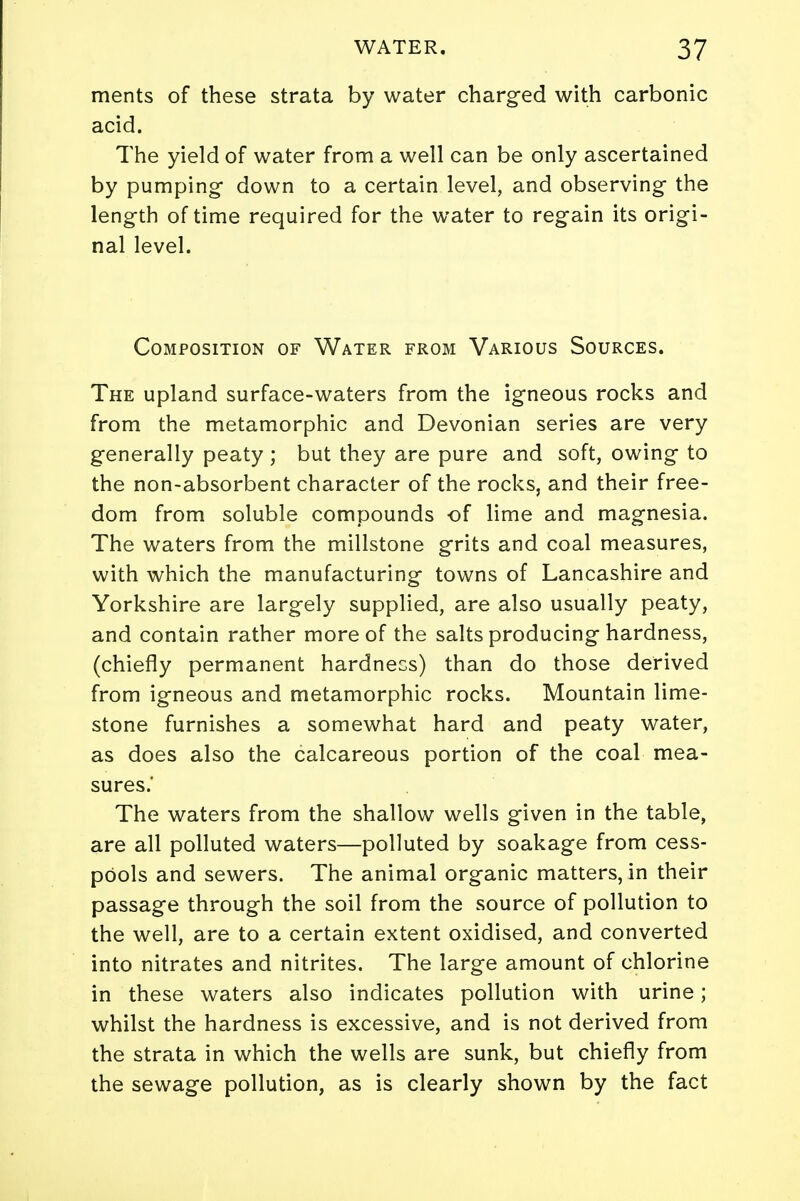 WATER. 37

ments of these strata by water charged with carbonic acid.

The yield of water from a well can be only ascertained by pumping down to a certain level, and observing the length of time required for the water to regain its original level.

Composition of Water from Various Sources.

The upland surface-waters from the igneous rocks and from the metamorphic and Devonian series are very generally peaty; but they are pure and soft, owing to the non-absorbent character of the rocks, and their freedom from soluble compounds of lime and magnesia. The waters from the millstone grits and coal measures, with which the manufacturing towns of Lancashire and Yorkshire are largely supplied, are also usually peaty, and contain rather more of the salts producing hardness, (chiefly permanent hardness) than do those derived from igneous and metamorphic rocks. Mountain limestone furnishes a somewhat hard and peaty water, as does also the calcareous portion of the coal measures.

The waters from the shallow wells given in the table, are all polluted waters—polluted by soakage from cesspools and sewers. The animal organic matters, in their passage through the soil from the source of pollution to the well, are to a certain extent oxidised, and converted into nitrates and nitrites. The large amount of chlorine in these waters also indicates pollution with urine; whilst the hardness is excessive, and is not derived from the strata in which the wells are sunk, but chiefly from the sewage pollution, as is clearly shown by the fact